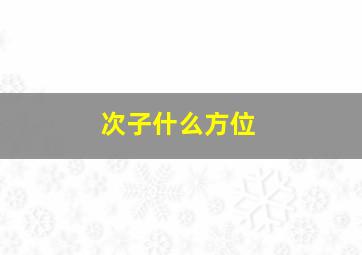 次子什么方位